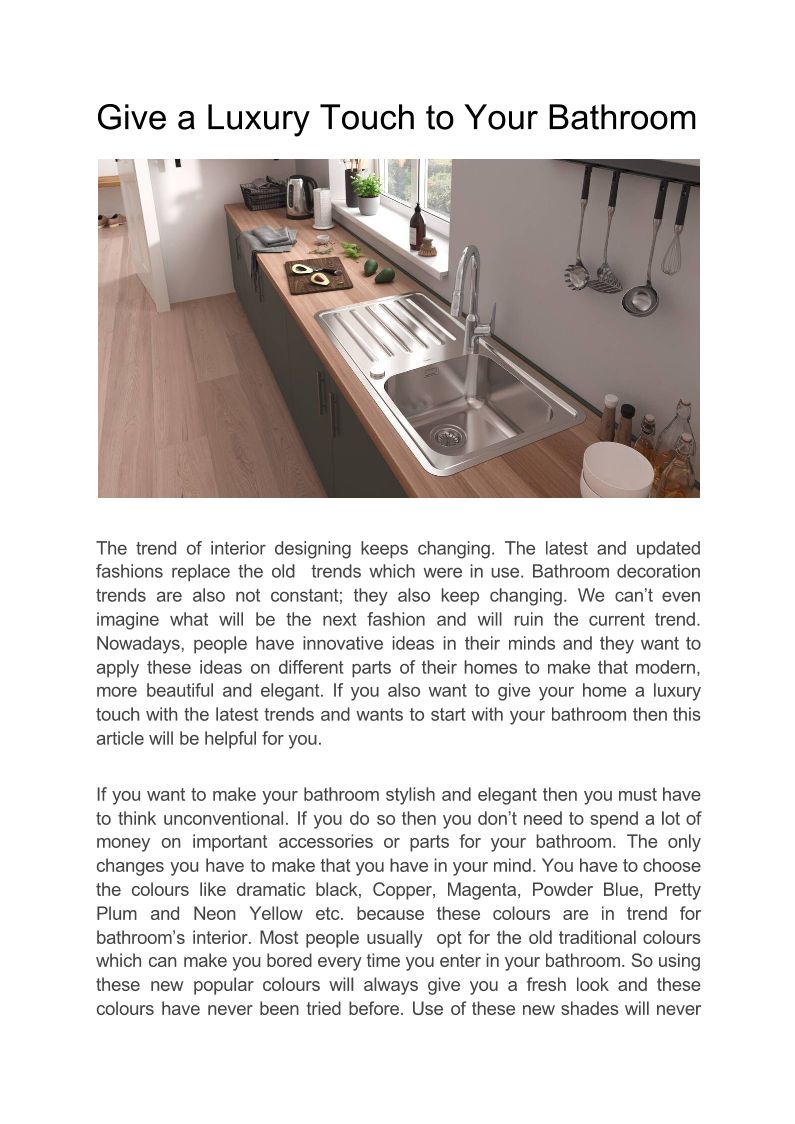 Give a Luxury Touch to Your Bathroom

The trend of interior designing keeps changing. The latest and updated fashions replace the old trends which were in use. Bathroom decoration trends are also not constant; they also keep changing. We can’t even imagine what will be the next fashion and will ruin the current trend. Nowadays, people have innovative ideas in their minds and they want to apply these ideas on different parts of their homes to make that modern, more beautiful and elegant. If you also want to give your home a luxury touch with the latest trends and wants to start with your bathroom then this article will be helpful for you.

If you want to make your bathroom stylish and elegant then you must have to think unconventional. If you do so then you don’t need to spend a lot of money on important accessories or parts for your bathroom. The only changes you have to make that you have in your mind. You have to choose the colours like dramatic black, Copper, Magenta, Powder Blue, Pretty Plum and Neon Yellow etc. because these colours are in trend for bathroom’s interior. Most people usually opt for the old traditional colours which can make you bored every time you enter in your bathroom. So using these new popular colours will always give you a fresh look and these colours have never been tried before. Use of these new shades will never